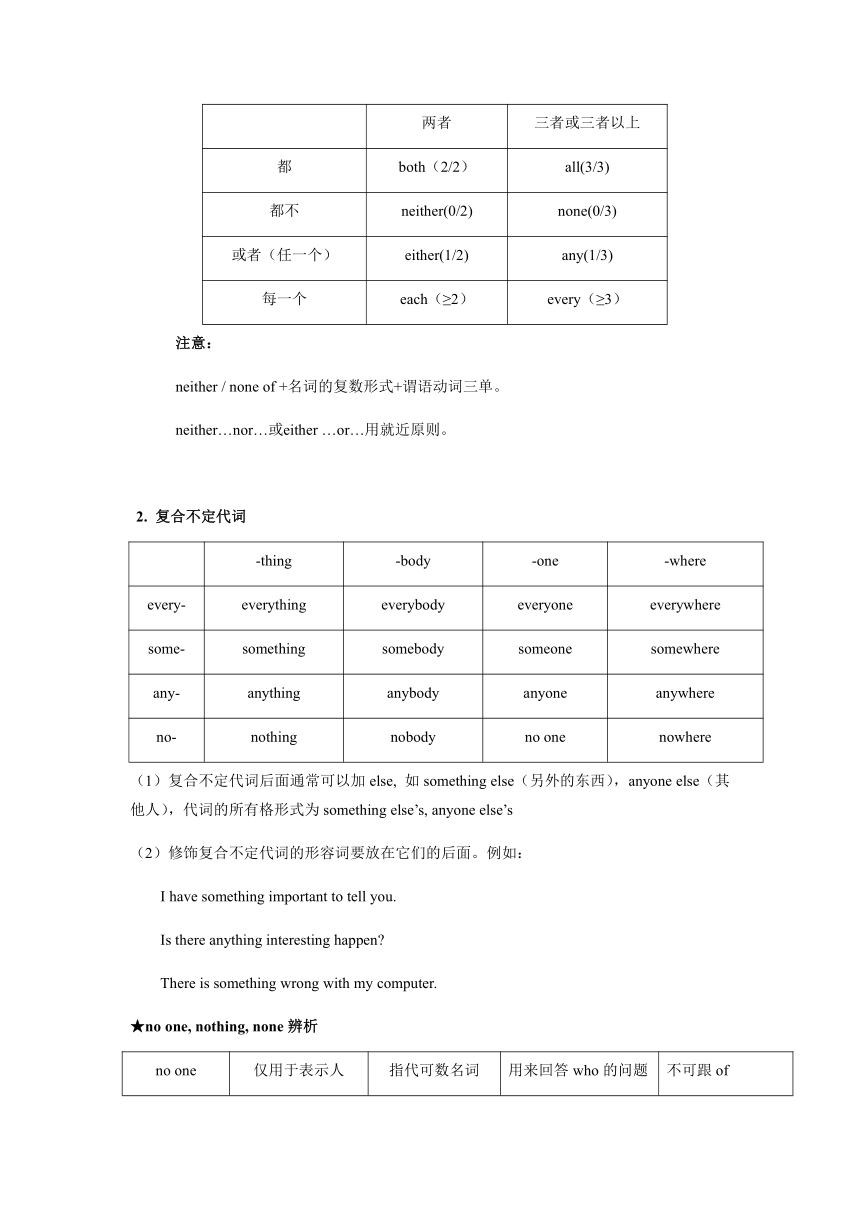 | | 两者 | 三者或三者以上 |
|---|---|---|
| 都 | both（2/2） | all(3/3) |
| 都不 | neither(0/2) | none(0/3) |
| 或者（任一个） | either(1/2) | any(1/3) |
| 每一个 | each（≥2） | every（≥3） |

注意：

neither / none of +名词的复数形式+谓语动词三单。

neither…nor…或either …or…用就近原则。

2. 复合不定代词

| | -thing | -body | -one | -where |
|---|---|---|---|---|
| every- | everything | everybody | everyone | everywhere |
| some- | something | somebody | someone | somewhere |
| any- | anything | anybody | anyone | anywhere |
| no- | nothing | nobody | no one | nowhere |

（1）复合不定代词后面通常可以加 else, 如 something else（另外的东西），anyone else（其他人），代词的所有格形式为 something else's, anyone else's

（2）修饰复合不定代词的形容词要放在它们的后面。例如：

I have something important to tell you.

Is there anything interesting happen?

There is something wrong with my computer.

★no one, nothing, none 辨析

| no one | 仅用于表示人 | 指代可数名词 | 用来回答 who 的问题 | 不可跟 of |
|---|---|---|---|---|